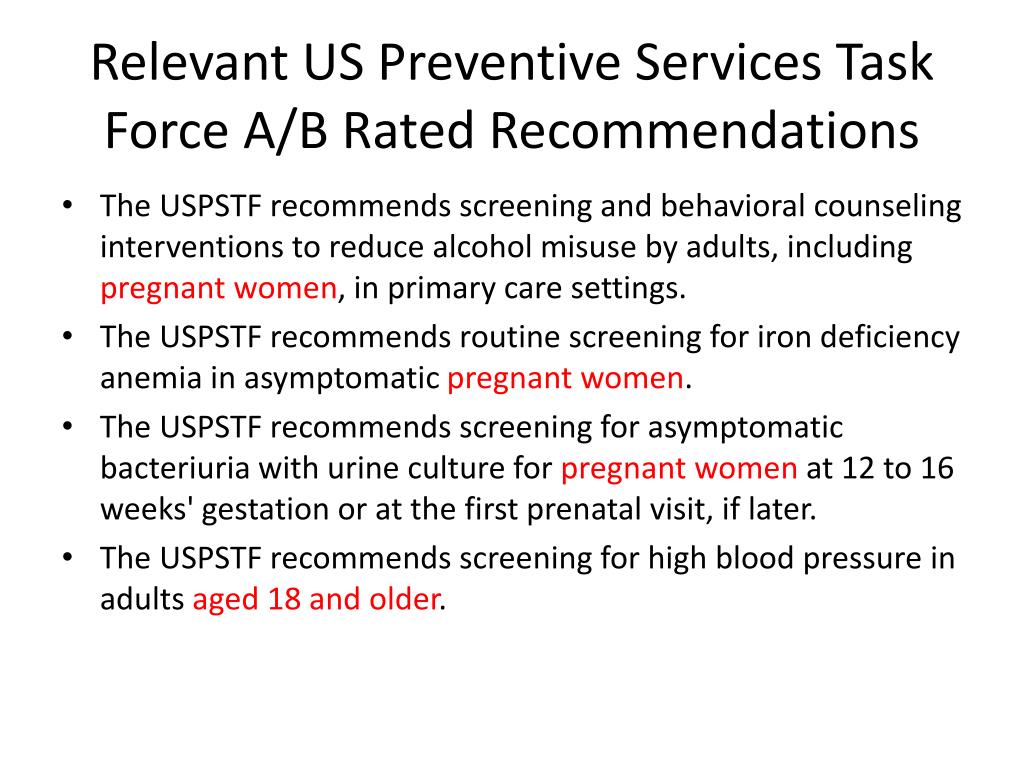 Relevant US Preventive Services Task Force A/B Rated Recommendations

• The USPSTF recommends screening and behavioral counseling interventions to reduce alcohol misuse by adults, including pregnant women, in primary care settings.
• The USPSTF recommends routine screening for iron deficiency anemia in asymptomatic pregnant women.
• The USPSTF recommends screening for asymptomatic bacteriuria with urine culture for pregnant women at 12 to 16 weeks' gestation or at the first prenatal visit, if later.
• The USPSTF recommends screening for high blood pressure in adults aged 18 and older.